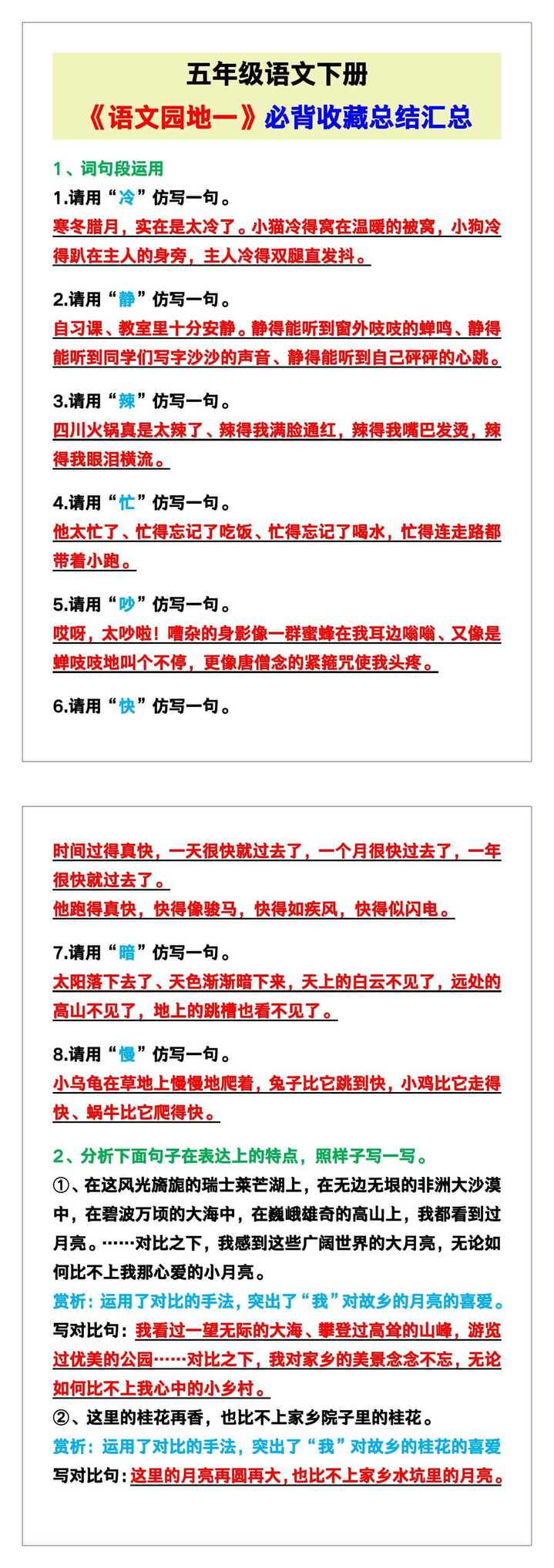 五年级语文下册
《语文园地一》必背收藏总结汇总

1、词句段运用
1.请用“冷”仿写一句。
寒冬腊月，实在是太冷了。小猫冷得窝在温暖的被窝，小狗冷得趴在主人的身旁，主人冷得双腿直发抖。

2.请用“静”仿写一句。
自习课、教室里十分安静。静得能听到窗外吱吱的蝉鸣、静得能听到同学们写字沙沙的声音、静得能听到自己砰砰的心跳。

3.请用“辣”仿写一句。
四川火锅真是太辣了、辣得我满脸通红，辣得我嘴巴发烫，辣得我眼泪横流。

4.请用“忙”仿写一句。
他太忙了、忙得忘记了吃饭、忙得忘记了喝水，忙得连走路都带着小跑。

5.请用“吵”仿写一句。
哎呀，太吵啦！嘈杂的身影像一群蜜蜂在我耳边嗡嗡、又像是蝉吱吱地叫个不停，更像唐僧念的紧箍咒使我头疼。

6.请用“快”仿写一句。

时间过得真快，一天很快就过去了，一个月很快过去了，一年很快就过去了。
他跑得真快，快得像骏马，快得如疾风，快得似闪电。

7.请用“暗”仿写一句。
太阳落下去了、天色渐渐暗下来，天上的白云不见了，远处的高山不见了，地上的跳槽也看不见了。

8.请用“慢”仿写一句。
小乌龟在草地上慢慢地爬着，兔子比它跳到快，小鸡比它走得快、蜗牛比它爬得快。

2、分析下面句子在表达上的特点，照样子写一写。
①、在这风光旖旎的瑞士莱芒湖上，在无边无垠的非洲大沙漠中，在碧波万顷的大海中，在巍峨雄奇的高山上，我都看到过月亮。……对比之下，我感到这些广阔世界的大月亮，无论如何比不上我那心爱的小月亮。
赏析：运用了对比的手法，突出了“我”对故乡的月亮的喜爱。
写对比句：我看过一望无际的大海、攀登过高耸的山峰，游览过优美的公园……对比之下，我对家乡的美景念念不忘，无论如何比不上我心中的小乡村。
②、这里的桂花再香，也比不上家乡院子里的桂花。
赏析：运用了对比的手法，突出了“我”对故乡的桂花的喜爱
写对比句：这里的月亮再圆再大，也比不上家乡水坑里的月亮。